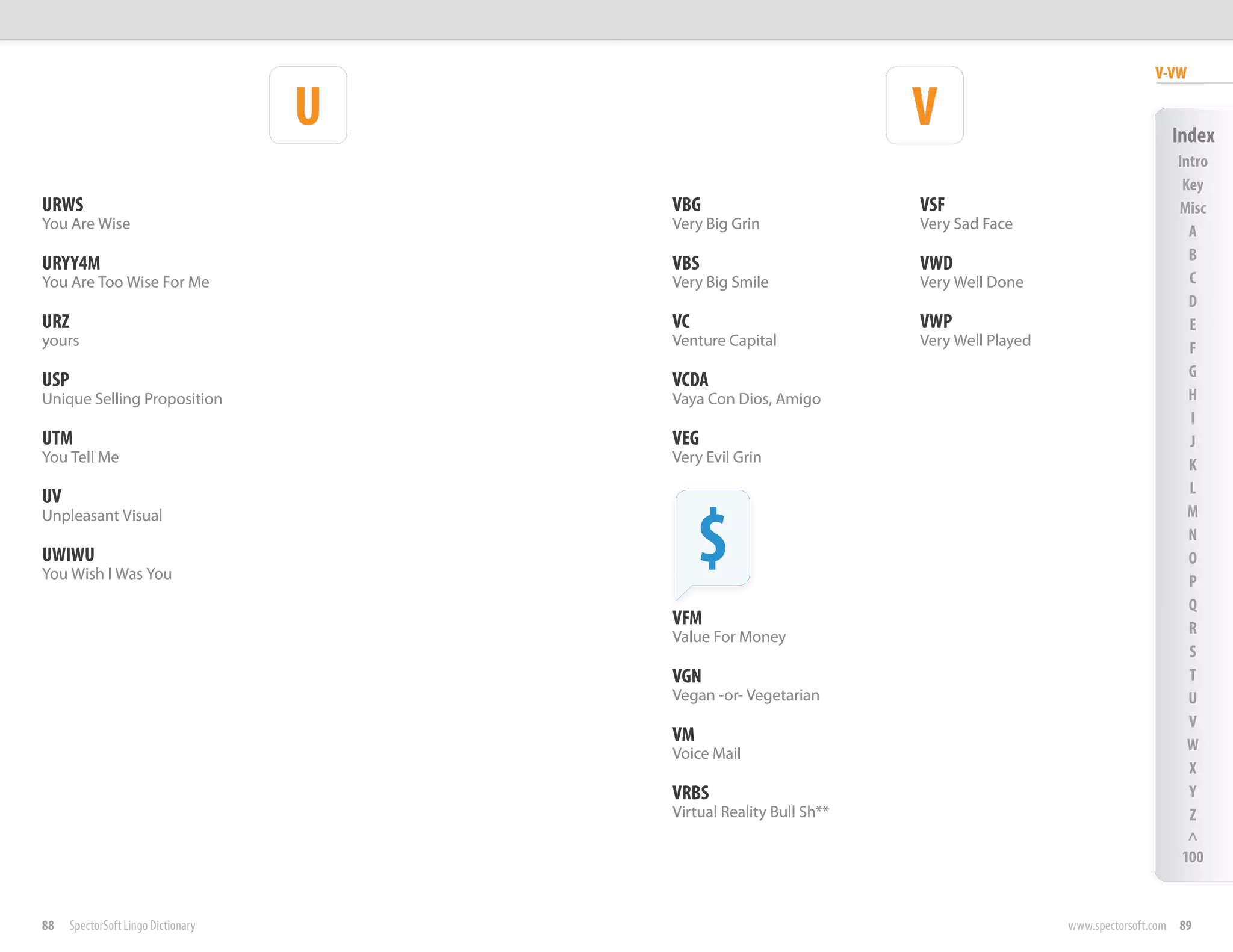 U

URWS
You Are Wise

URYY4M
You Are Too Wise For Me

URZ
yours

USP
Unique Selling Proposition

UTM
You Tell Me

UV
Unpleasant Visual

UWIWU
You Wish I Was You

V

VBG
Very Big Grin

VBS
Very Big Smile

VC
Venture Capital

VCDA
Vaya Con Dios, Amigo

VEG
Very Evil Grin

$

VFM
Value For Money

VGN
Vegan -or- Vegetarian

VM
Voice Mail

VRBS
Virtual Reality Bull Sh**

VSF
Very Sad Face

VWD
Very Well Done

VWP
Very Well Played

V-VW

Index
Intro
Key
Misc
A
B
C
D
E
F
G
H
I
J
K
L
M
N
O
P
Q
R
S
T
U
V
W
X
Y
Z
^
100

88 SpectorSoft Lingo Dictionary

www.spectorsoft.com 89